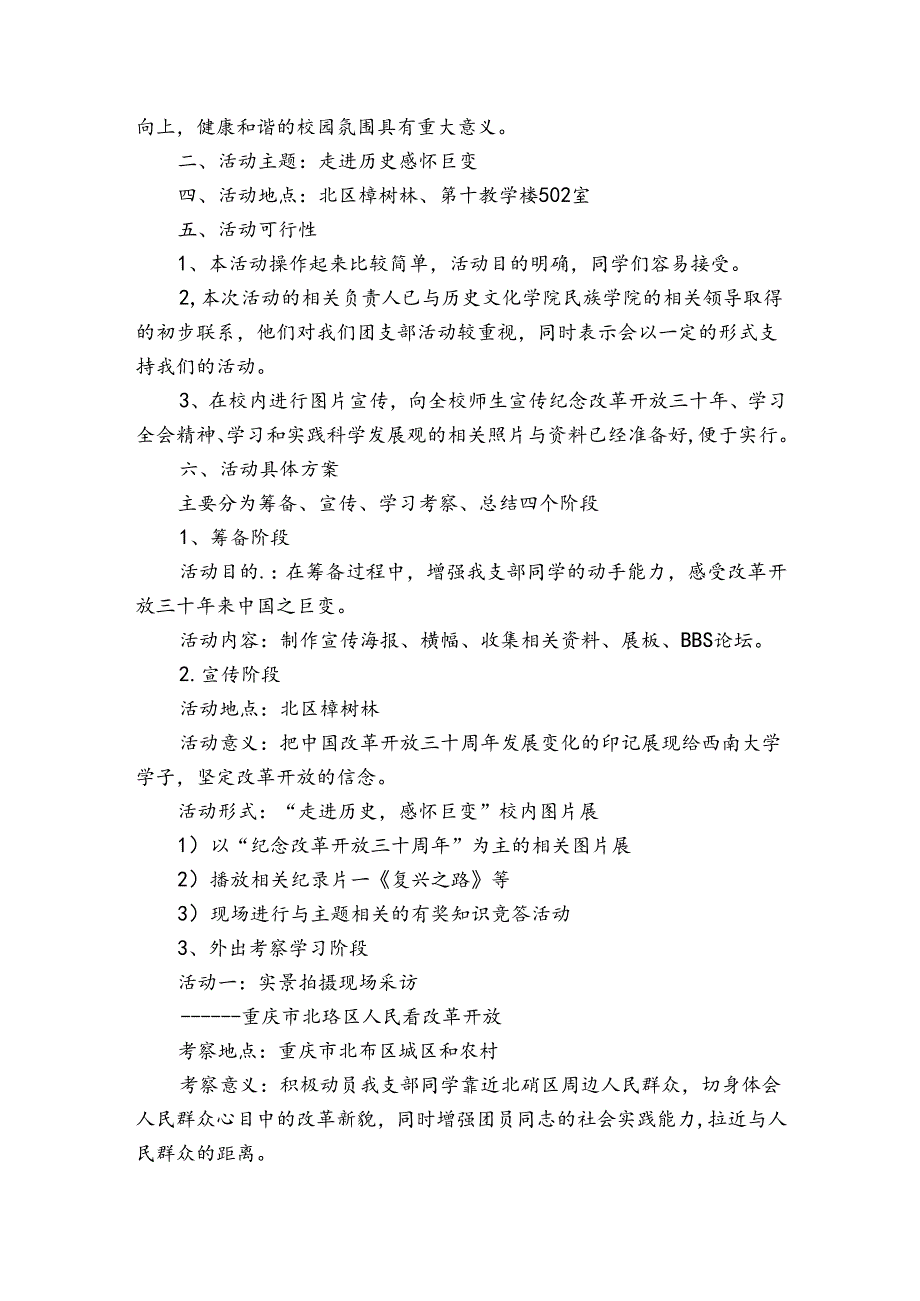 向上，健康和谐的校园氛围具有重大意义。

二、活动主题：走进历史感怀巨变

四、活动地点：北区樟树林、第十教学楼502室

五、活动可行性

1、本活动操作起来比较简单，活动目的明确，同学们容易接受。

2,本次活动的相关负责人已与历史文化学院民族学院的相关领导取得的初步联系，他们对我们团支部活动较重视，同时表示会以一定的形式支持我们的活动。

3、在校内进行图片宣传，向全校师生宣传纪念改革开放三十年、学习全会精神、学习和实践科学发展观的相关照片与资料已经准备好，便于实行。

六、活动具体方案

主要分为筹备、宣传、学习考察、总结四个阶段

1、筹备阶段

活动目的.：在筹备过程中，增强我支部同学的动手能力，感受改革开放三十年来中国之巨变。

活动内容：制作宣传海报、横幅、收集相关资料、展板、BBS论坛。

2.宣传阶段

活动地点：北区樟树林

活动意义：把中国改革开放三十周年发展变化的印记展现给西南大学学子，坚定改革开放的信念。

活动形式：“走进历史，感怀巨变”校内图片展

1）以“纪念改革开放三十周年”为主的相关图片展

2）播放相关纪录片一《复兴之路》等

3）现场进行与主题相关的有奖知识竞答活动

3、外出考察学习阶段

活动一：实景拍摄现场采访

------重庆市北珞区人民看改革开放

考察地点：重庆市北布区城区和农村

考察意义：积极动员我支部同学靠近北硝区周边人民群众，切身体会人民群众心目中的改革新貌，同时增强团员同志的社会实践能力，拉近与人民群众的距离。